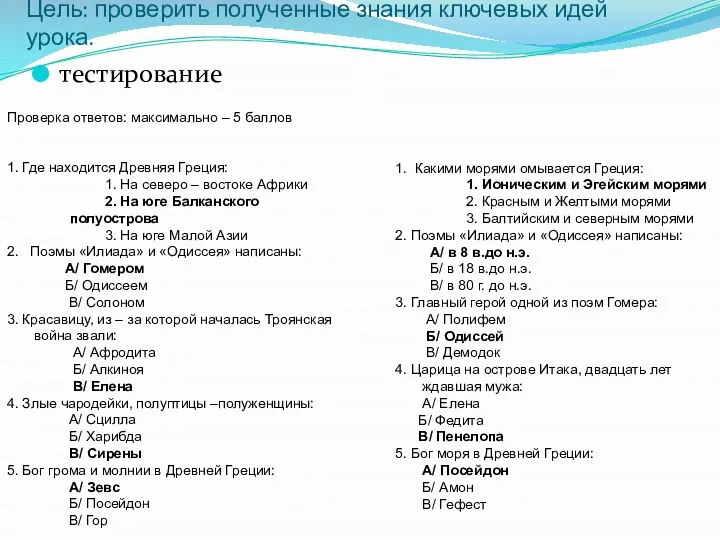 Цель: проверить полученные знания ключевых идей урока.

тестирование

Проверка ответов: максимально – 5 баллов

1. Где находится Древняя Греция:
1. На северо – востоке Африки
2. На юге Балканского полуострова
3. На юге Малой Азии
2. Поэмы «Илиада» и «Одиссея» написаны:
А/ Гомером
Б/ Одиссеем
В/ Солоном
3. Красавицу, из – за которой началась Троянская война звали:
А/ Афродита
Б/ Алкиноя
В/ Елена
4. Злые чародейки, полуптицы –полуженщины:
А/ Сцилла
Б/ Харибда
В/ Сирены
5. Бог грома и молнии в Древней Греции:
А/ Зевс
Б/ Посейдон
В/ Гор

1. Какими морями омывается Греция:
1. Ионическим и Эгейским морями
2. Красным и Желтыми морями
3. Балтийским и северным морями
2. Поэмы «Илиада» и «Одиссея» написаны:
А/ в 8 в.до н.э.
Б/ в 18 в.до н.э.
В/ в 80 г. до н.э.
3. Главный герой одной из поэм Гомера:
А/ Полифем
Б/ Одиссей
В/ Демодок
4. Царица на острове Итака, двадцать лет ждавшая мужа:
А/ Елена
Б/ Федита
В/ Пенелопа
5. Бог моря в Древней Греции:
А/ Посейдон
Б/ Амон
В/ Гефест